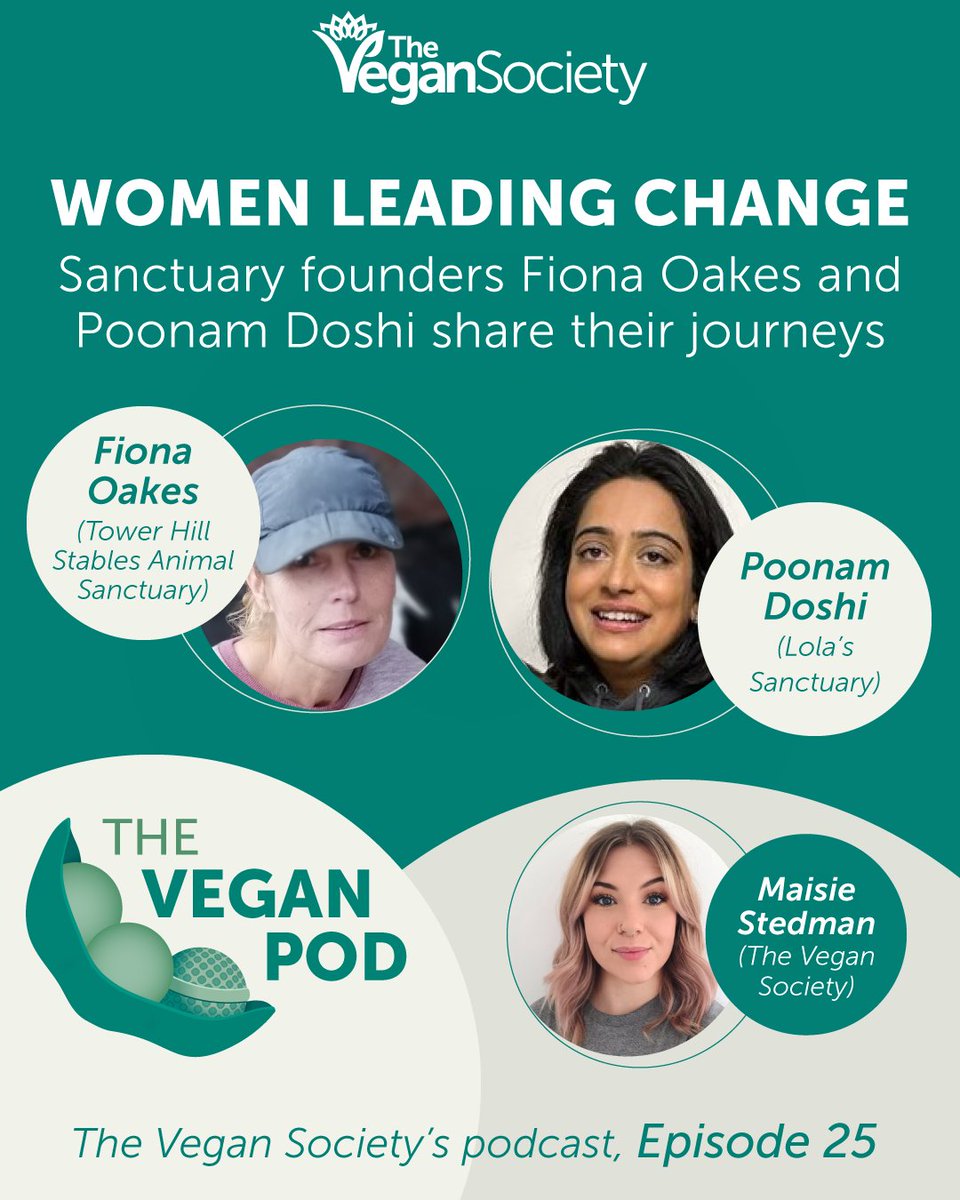 The Vegan Society

WOMEN LEADING CHANGE

Sanctuary founders Fiona Oakes and Poonam Doshi share their journeys

Fiona Oakes (Tower Hill Stables Animal Sanctuary)

Poonam Doshi (Lola's Sanctuary)

THE VEGAN POD

Maisie Stedman (The Vegan Society)

The Vegan Society's podcast, Episode 25